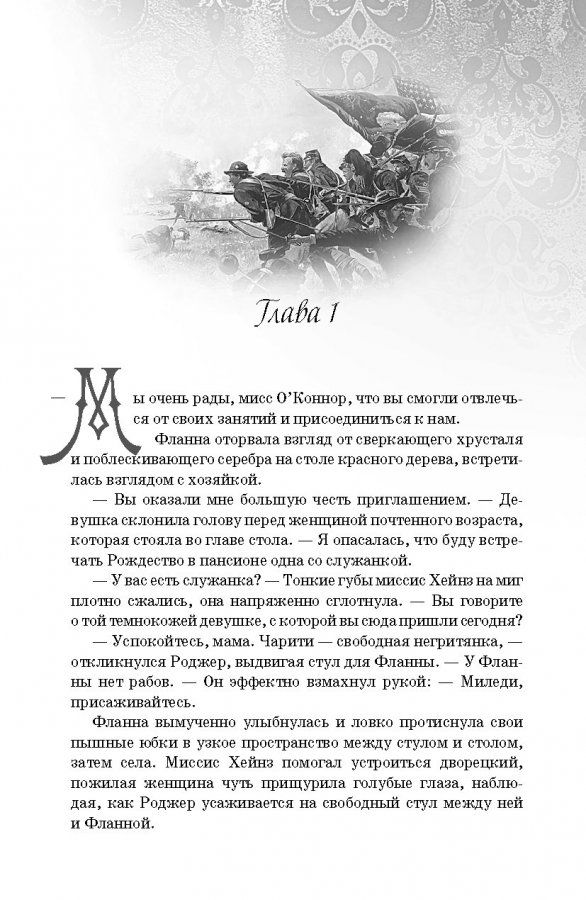 Глава 1

— Мы очень рады, мисс О'Коннор, что вы смогли отвлечься от своих занятий и присоединиться к нам.

Фланна оторвала взгляд от сверкающего хрусталя и поблескивающего серебра на столе красного дерева, встретилась взглядом с хозяйкой.

— Вы оказали мне большую честь приглашением. — Девушка склонила голову перед женщиной почтенного возраста, которая стояла во главе стола. — Я опасалась, что буду встречать Рождество в пансионе одна со служанкой.

— У вас есть служанка? — Тонкие губы миссис Хейнз на миг плотно сжались, она напряженно сглотнула. — Вы говорите о той темнокожей девушке, с которой вы сюда пришли сегодня?

— Успокойтесь, мама. Чарити — свободная негритянка, — откликнулся Роджер, выдвигая стул для Фланны. — У Фланны нет рабов. — Он эффектно взмахнул рукой: — Миледи, присаживайтесь.

Фланна вымученно улыбнулась и ловко протиснула свои пышные юбки в узкое пространство между стулом и столом, затем села. Миссис Хейнз помогал устроиться дворецкий, пожилая женщина чуть прищурила голубые глаза, наблюдая, как Роджер усаживается на свободный стул между ней и Фланной.